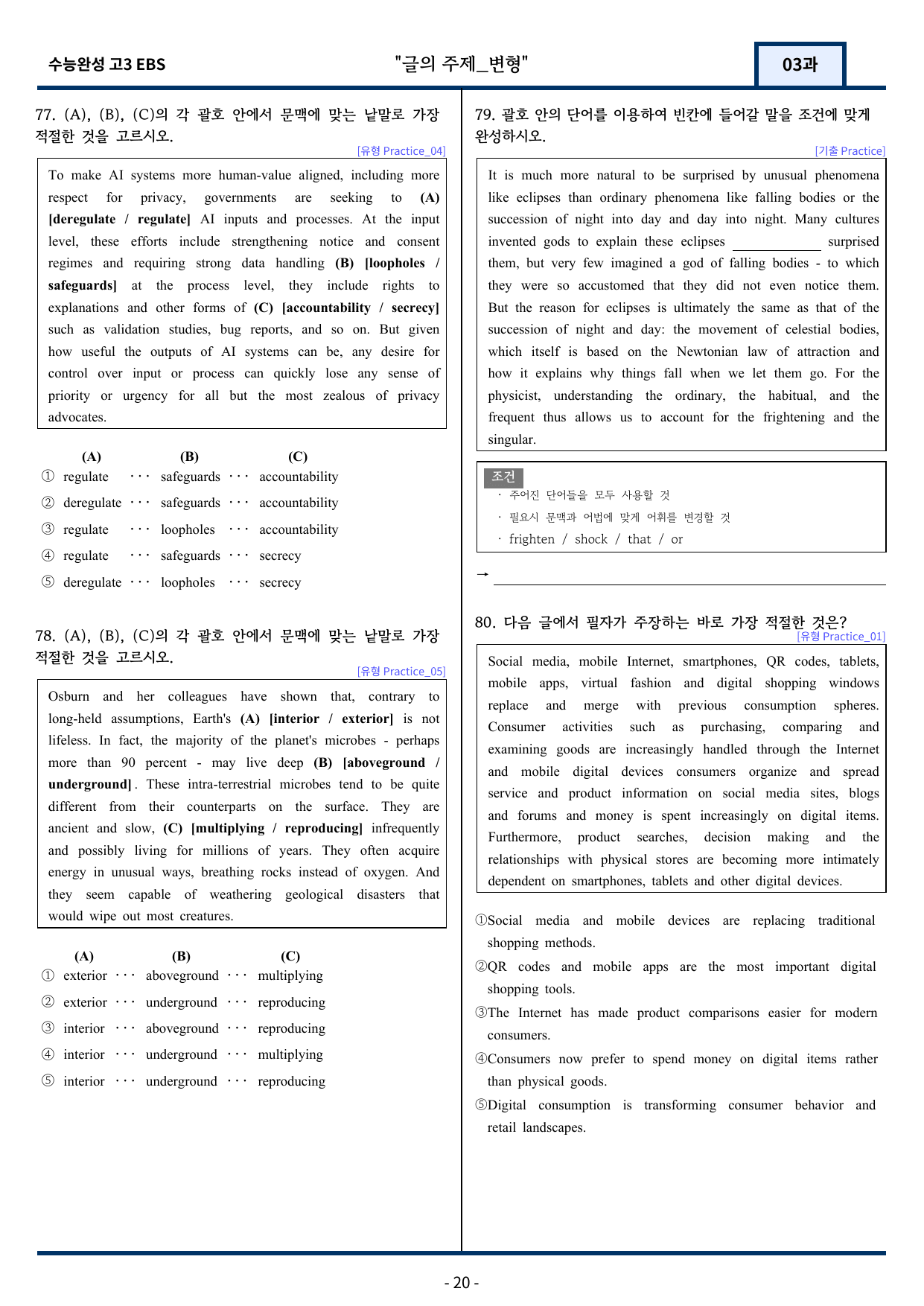 수능완성 고3 EBS

"글의 주제_변형"

03과

77. (A), (B), (C)의 각 괄호 안에서 문맥에 맞는 낱말로 가장 적절한 것을 고르시오.

[유형 Practice_04]

To make AI systems more human-value aligned, including more respect for privacy, governments are seeking to (A) [deregulate / regulate] AI inputs and processes. At the input level, these efforts include strengthening notice and consent regimes and requiring strong data handling (B) [loopholes / safeguards] at the process level, they include rights to explanations and other forms of (C) [accountability / secrecy] such as validation studies, bug reports, and so on. But given how useful the outputs of AI systems can be, any desire for control over input or process can quickly lose any sense of priority or urgency for all but the most zealous of privacy advocates.

(A) (B) (C)
① regulate ··· safeguards ··· accountability
② deregulate ··· safeguards ··· accountability
③ regulate ··· loopholes ··· accountability
④ regulate ··· safeguards ··· secrecy
⑤ deregulate ··· loopholes ··· secrecy

78. (A), (B), (C)의 각 괄호 안에서 문맥에 맞는 낱말로 가장 적절한 것을 고르시오.

[유형 Practice_05]

Osburn and her colleagues have shown that, contrary to long-held assumptions, Earth's (A) [interior / exterior] is not lifeless. In fact, the majority of the planet's microbes - perhaps more than 90 percent - may live deep (B) [aboveground / underground]. These intra-terrestrial microbes tend to be quite different from their counterparts on the surface. They are ancient and slow, (C) [multiplying / reproducing] infrequently and possibly living for millions of years. They often acquire energy in unusual ways, breathing rocks instead of oxygen. And they seem capable of weathering geological disasters that would wipe out most creatures.

(A) (B) (C)
① exterior ··· aboveground ··· multiplying
② exterior ··· underground ··· reproducing
③ interior ··· aboveground ··· reproducing
④ interior ··· underground ··· multiplying
⑤ interior ··· underground ··· reproducing

79. 괄호 안의 단어를 이용하여 빈칸에 들어갈 말을 조건에 맞게 완성하시오.

[기출 Practice]

It is much more natural to be surprised by unusual phenomena like eclipses than ordinary phenomena like falling bodies or the succession of night into day and day into night. Many cultures invented gods to explain these eclipses ____ surprised them, but very few imagined a god of falling bodies - to which they were so accustomed that they did not even notice them. But the reason for eclipses is ultimately the same as that of the succession of night and day: the movement of celestial bodies, which itself is based on the Newtonian law of attraction and how it explains why things fall when we let them go. For the physicist, understanding the ordinary, the habitual, and the frequent thus allows us to account for the frightening and the singular.

조건
· 주어진 단어들을 모두 사용할 것
· 필요시 문맥과 어법에 맞게 어휘를 변경할 것
· frighten / shock / that / or

→ ____

80. 다음 글에서 필자가 주장하는 바로 가장 적절한 것은?

[유형 Practice_01]

Social media, mobile Internet, smartphones, QR codes, tablets, mobile apps, virtual fashion and digital shopping windows replace and merge with previous consumption spheres. Consumer activities such as purchasing, comparing and examining goods are increasingly handled through the Internet and mobile digital devices consumers organize and spread service and product information on social media sites, blogs and forums and money is spent increasingly on digital items. Furthermore, product searches, decision making and the relationships with physical stores are becoming more intimately dependent on smartphones, tablets and other digital devices.

①Social media and mobile devices are replacing traditional shopping methods.
②QR codes and mobile apps are the most important digital shopping tools.
③The Internet has made product comparisons easier for modern consumers.
④Consumers now prefer to spend money on digital items rather than physical goods.
⑤Digital consumption is transforming consumer behavior and retail landscapes.

- 20 -